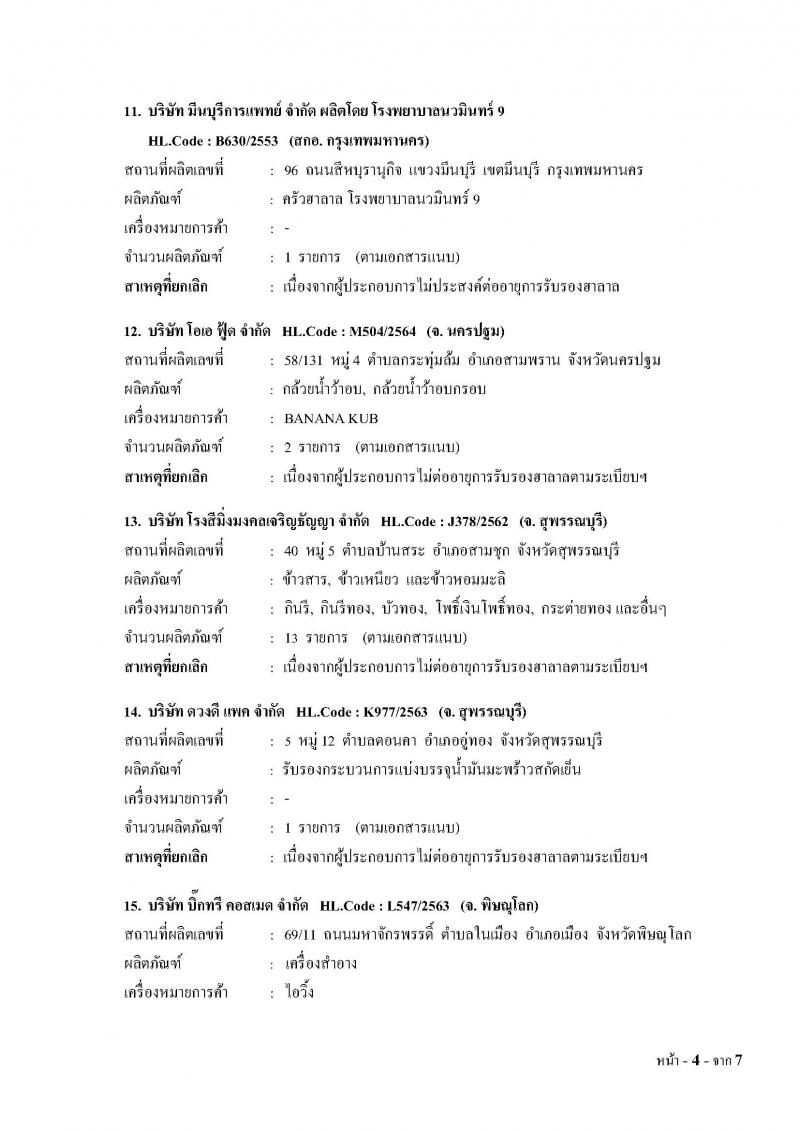 11. บริษัท มีนบุรีการแพทย์ จำกัด ผลิตโดย โรงพยาบาลนวมินทร์ 9

HL.Code : B630/2553 (สกอ. กรุงเทพมหานคร)

สถานที่ผลิตเลขที่ : 96 ถนนสีหบุรานุกิจ แขวงมีนบุรี เขตมีนบุรี กรุงเทพมหานคร

ผลิตภัณฑ์ : ครัวฮาลาล โรงพยาบาลนวมินทร์ 9

เครื่องหมายการค้า : -

จำนวนผลิตภัณฑ์ : 1 รายการ (ตามเอกสารแนบ)

สาเหตุที่ยกเลิก : เนื่องจากผู้ประกอบการไม่ประสงค์ต่ออายุการรับรองฮาลาล

12. บริษัท โอเอ ฟู้ด จำกัด HL.Code : M504/2564 (จ. นครปฐม)

สถานที่ผลิตเลขที่ : 58/131 หมู่ 4 ตำบลกระทุ่มล้ม อำเภอสามพราน จังหวัดนครปฐม

ผลิตภัณฑ์ : กล้วยน้ำว้าอบ, กล้วยน้ำว้าอบกรอบ

เครื่องหมายการค้า : BANANA KUB

จำนวนผลิตภัณฑ์ : 2 รายการ (ตามเอกสารแนบ)

สาเหตุที่ยกเลิก : เนื่องจากผู้ประกอบการไม่ต่ออายุการรับรองฮาลาลตามระเบียบฯ

13. บริษัท โรงสีมิ่งมงคลเจริญธัญญา จำกัด HL.Code : J378/2562 (จ. สุพรรณบุรี)

สถานที่ผลิตเลขที่ : 40 หมู่ 5 ตำบลบ้านสระ อำเภอสามชุก จังหวัดสุพรรณบุรี

ผลิตภัณฑ์ : ข้าวสาร, ข้าวเหนียว และข้าวหอมมะลิ

เครื่องหมายการค้า : กินรี, กินรีทอง, บัวทอง, โพธิ์เงินโพธิ์ทอง, กระต่ายทอง และอื่นๆ

จำนวนผลิตภัณฑ์ : 13 รายการ (ตามเอกสารแนบ)

สาเหตุที่ยกเลิก : เนื่องจากผู้ประกอบการไม่ต่ออายุการรับรองฮาลาลตามระเบียบฯ

14. บริษัท ดวงดี แพค จำกัด HL.Code : K977/2563 (จ. สุพรรณบุรี)

สถานที่ผลิตเลขที่ : 5 หมู่ 12 ตำบลดอนคา อำเภออู่ทอง จังหวัดสุพรรณบุรี

ผลิตภัณฑ์ : รับรองกระบวนการแบ่งบรรจุน้ำมันมะพร้าวสกัดเย็น

เครื่องหมายการค้า : -

จำนวนผลิตภัณฑ์ : 1 รายการ (ตามเอกสารแนบ)

สาเหตุที่ยกเลิก : เนื่องจากผู้ประกอบการไม่ต่ออายุการรับรองฮาลาลตามระเบียบฯ

15. บริษัท บิ๊กทรี คอสเมด จำกัด HL.Code : L547/2563 (จ. พิษณุโลก)

สถานที่ผลิตเลขที่ : 69/11 ถนนมหาจักรพรรดิ์ ตำบลในเมือง อำเภอเมือง จังหวัดพิษณุโลก

ผลิตภัณฑ์ : เครื่องสำอาง

เครื่องหมายการค้า : ไอวิ้ง

หน้า - 4 - จาก 7